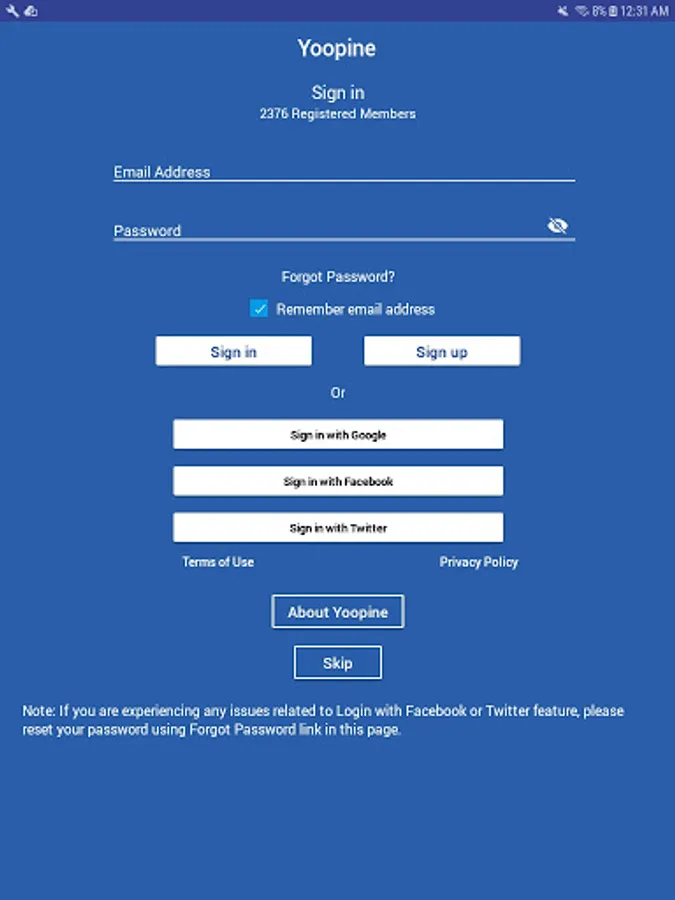 8% 12:31 AM

Yoopine

Sign in
2376 Registered Members

Email Address

Password

Forgot Password?

Remember email address

Sign in

Sign up

Or

Sign in with Google

Sign in with Facebook

Sign in with Twitter

Terms of Use

Privacy Policy

About Yoopine

Skip

Note: If you are experiencing any issues related to Login with Facebook or Twitter feature, please reset your password using Forgot Password link in this page.